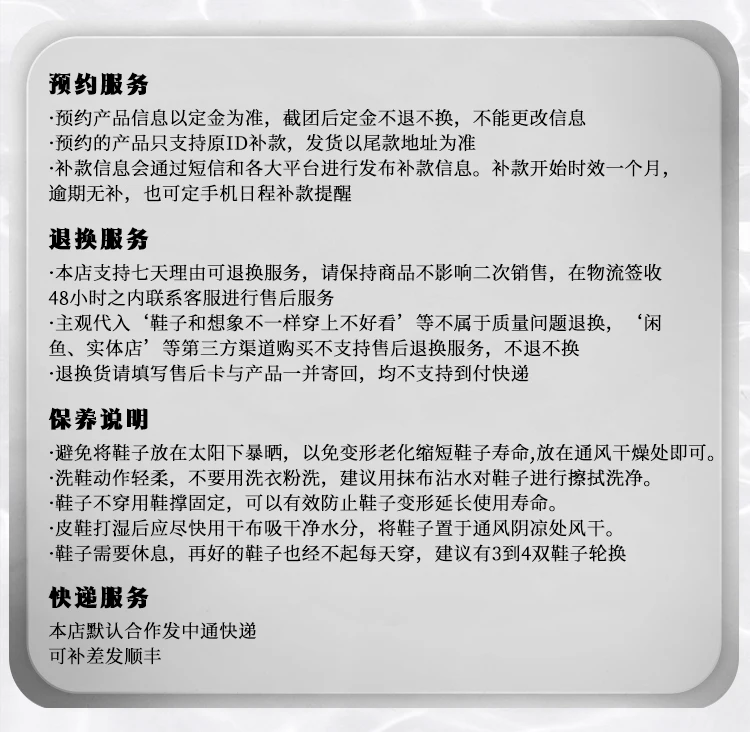 预约服务

·预约产品信息以定金为准，截团后定金不退不换，不能更改信息

·预约的产品只支持原ID补款，发货以尾款地址为准

·补款信息会通过短信和各大平台进行发布补款信息。补款开始时效一个月，逾期无补，也可定手机日程补款提醒

退换服务

·本店支持七天理由可退换服务，请保持商品不影响二次销售，在物流签收48小时之内联系客服进行售后服务

·主观代入‘鞋子和想象不一样穿上不好看’等不属于质量问题退换，‘闲鱼、实体店’等第三方渠道购买不支持售后退换服务，不退不换

·退换货请填写售后卡与产品一并寄回，均不支持到付快递

保养说明

·避免将鞋子放在太阳下暴晒，以免变形老化缩短鞋子寿命,放在通风干燥处即可。

·洗鞋动作轻柔，不要用洗衣粉洗，建议用抹布沾水对鞋子进行擦拭洗净。

·鞋子不穿用鞋撑固定，可以有效防止鞋子变形延长使用寿命。

·皮鞋打湿后应尽快用干布吸干净水分，将鞋子置于通风阴凉处风干。

·鞋子需要休息，再好的鞋子也经不起每天穿，建议有3到4双鞋子轮换

快递服务

本店默认合作发中通快递
可补差发顺丰